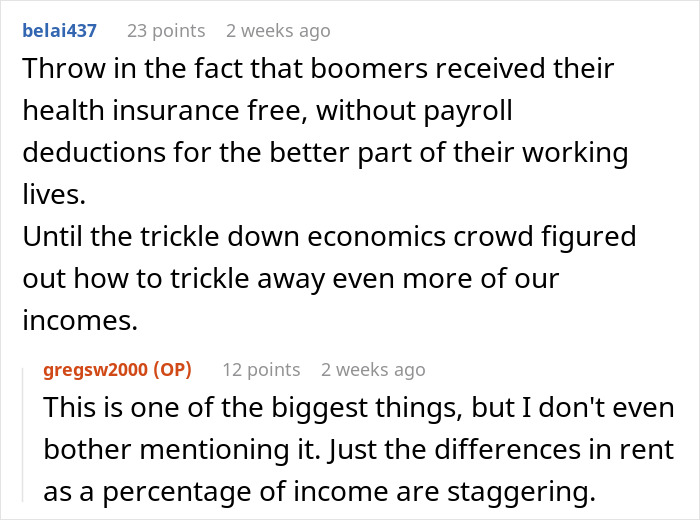 belai437 23 points 2 weeks ago

Throw in the fact that boomers received their health insurance free, without payroll deductions for the better part of their working lives.
Until the trickle down economics crowd figured out how to trickle away even more of our incomes.

gregsw2000 (OP) 12 points 2 weeks ago

This is one of the biggest things, but I don't even bother mentioning it. Just the differences in rent as a percentage of income are staggering.